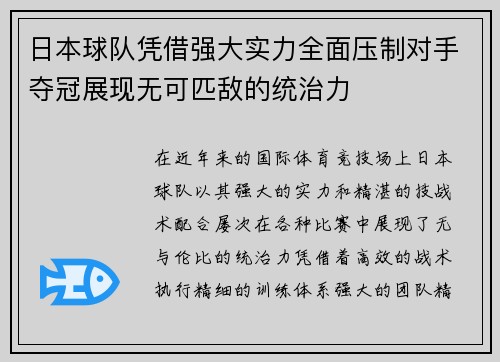 日本球队凭借强大实力全面压制对手夺冠展现无可匹敌的统治力

在近年来的国际体育竞技场上日本球队以其强大的实力和精湛的技战术配合屡次在各种比赛中展现了无与伦比的统治力凭借着高效的战术执行精细的训练体系强大的团队精